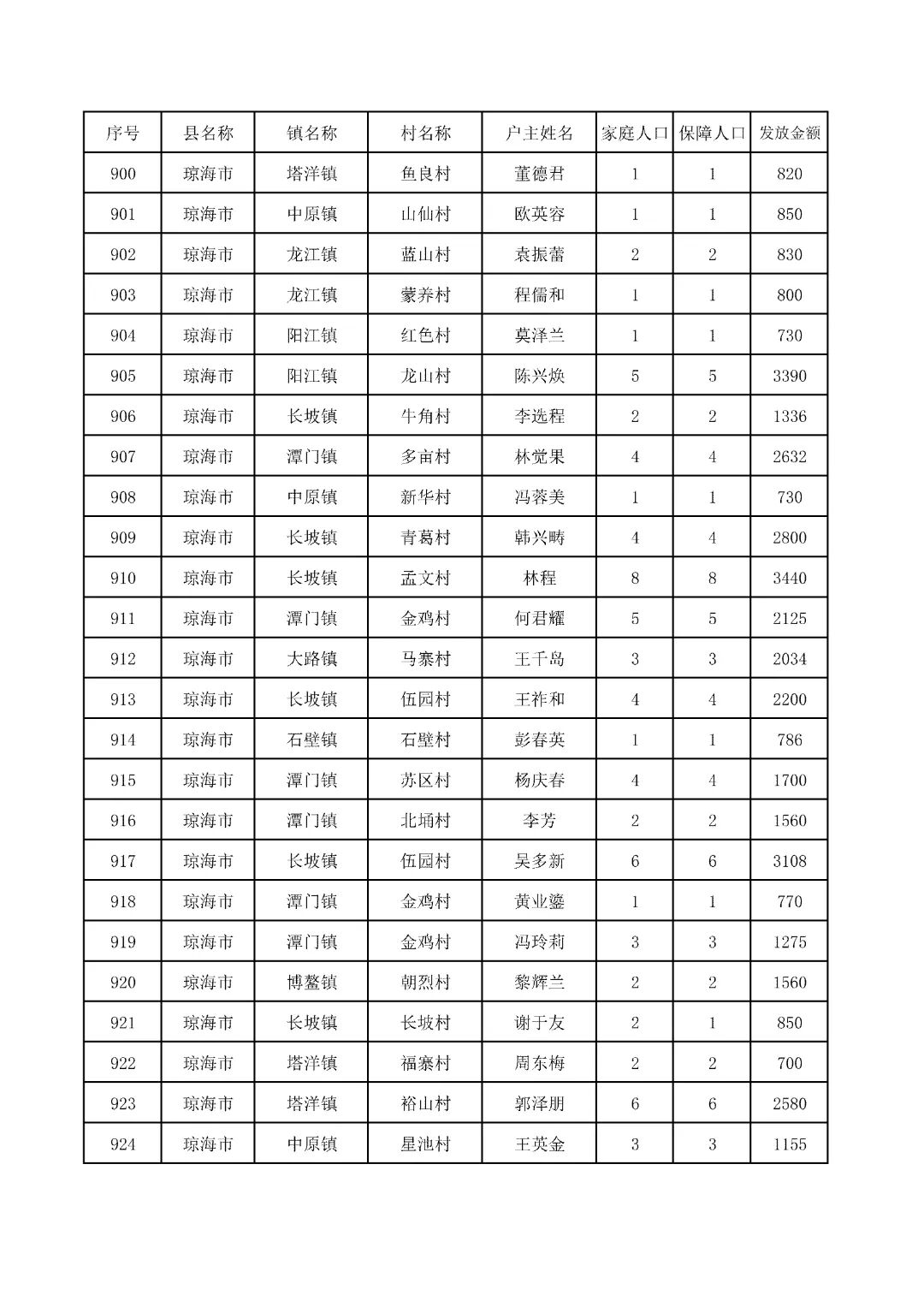 | 序号 | 县名称 | 镇名称 | 村名称 | 户主姓名 | 家庭人口 | 保障人口 | 发放金额 |
|---|---|---|---|---|---|---|---|
| 900 | 琼海市 | 塔洋镇 | 鱼良村 | 董德君 | 1 | 1 | 820 |
| 901 | 琼海市 | 中原镇 | 山仙村 | 欧英容 | 1 | 1 | 850 |
| 902 | 琼海市 | 龙江镇 | 蓝山村 | 袁振蕾 | 2 | 2 | 830 |
| 903 | 琼海市 | 龙江镇 | 蒙养村 | 程儒和 | 1 | 1 | 800 |
| 904 | 琼海市 | 阳江镇 | 红色村 | 莫泽兰 | 1 | 1 | 730 |
| 905 | 琼海市 | 阳江镇 | 龙山村 | 陈兴焕 | 5 | 5 | 3390 |
| 906 | 琼海市 | 长坡镇 | 牛角村 | 李选程 | 2 | 2 | 1336 |
| 907 | 琼海市 | 潭门镇 | 多亩村 | 林觉果 | 4 | 4 | 2632 |
| 908 | 琼海市 | 中原镇 | 新华村 | 冯蓉美 | 1 | 1 | 730 |
| 909 | 琼海市 | 长坡镇 | 青葛村 | 韩兴畴 | 4 | 4 | 2800 |
| 910 | 琼海市 | 长坡镇 | 孟文村 | 林程 | 8 | 8 | 3440 |
| 911 | 琼海市 | 潭门镇 | 金鸡村 | 何君耀 | 5 | 5 | 2125 |
| 912 | 琼海市 | 大路镇 | 马寨村 | 王千岛 | 3 | 3 | 2034 |
| 913 | 琼海市 | 长坡镇 | 伍园村 | 王祚和 | 4 | 4 | 2200 |
| 914 | 琼海市 | 石壁镇 | 石壁村 | 彭春英 | 1 | 1 | 786 |
| 915 | 琼海市 | 潭门镇 | 苏区村 | 杨庆春 | 4 | 4 | 1700 |
| 916 | 琼海市 | 潭门镇 | 北埇村 | 李芳 | 2 | 2 | 1560 |
| 917 | 琼海市 | 长坡镇 | 伍园村 | 吴多新 | 6 | 6 | 3108 |
| 918 | 琼海市 | 潭门镇 | 金鸡村 | 黄业鎏 | 1 | 1 | 770 |
| 919 | 琼海市 | 潭门镇 | 金鸡村 | 冯玲莉 | 3 | 3 | 1275 |
| 920 | 琼海市 | 博鳌镇 | 朝烈村 | 黎辉兰 | 2 | 2 | 1560 |
| 921 | 琼海市 | 长坡镇 | 长坡村 | 谢于友 | 2 | 1 | 850 |
| 922 | 琼海市 | 塔洋镇 | 福寨村 | 周东梅 | 2 | 2 | 700 |
| 923 | 琼海市 | 塔洋镇 | 裕山村 | 郭泽朋 | 6 | 6 | 2580 |
| 924 | 琼海市 | 中原镇 | 星池村 | 王英金 | 3 | 3 | 1155 |